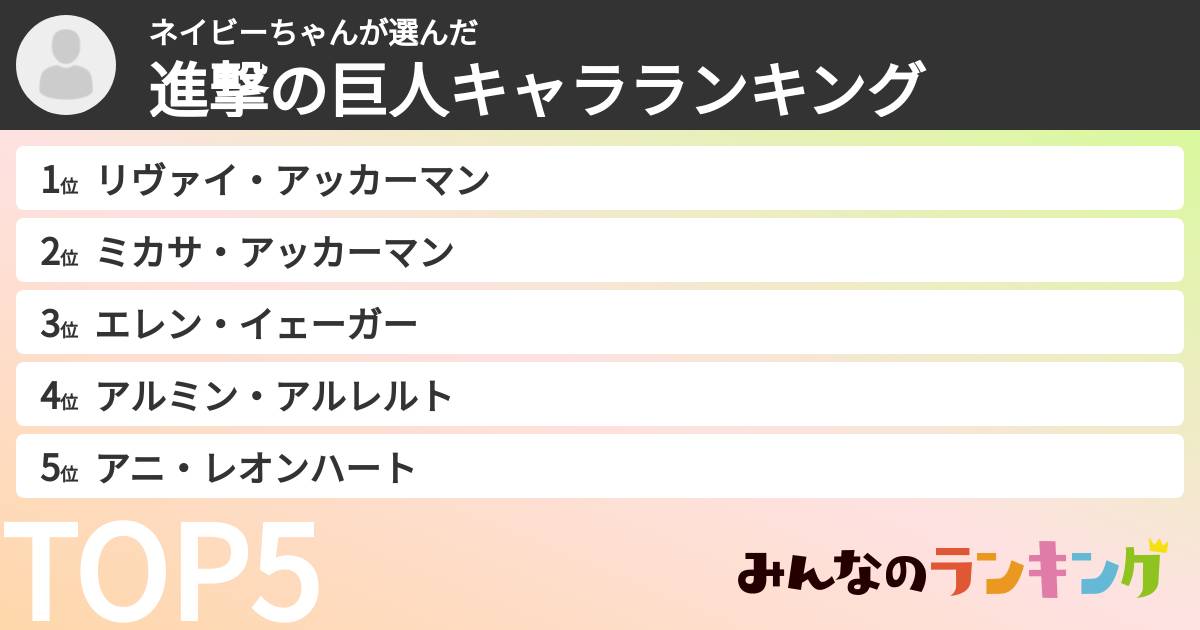 ネイビーちゃんが選んだ
進撃の巨人キャラランキング

1位 リヴァイ・アッカーマン
2位 ミカサ・アッカーマン
3位 エレン・イェーガー
4位 アルミン・アルレルト
5位 アニ・レオンハート

TOP5

みんなのランキング